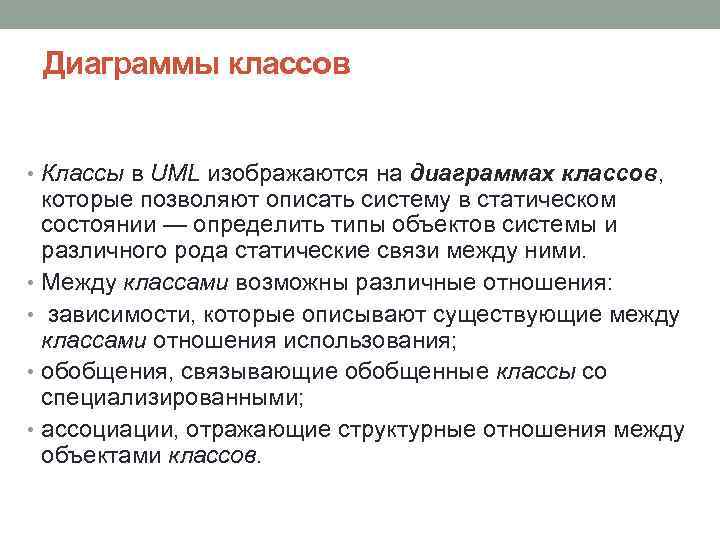 Диаграммы классов

• Классы в UML изображаются на диаграммах классов, которые позволяют описать систему в статическом состоянии — определить типы объектов системы и различного рода статические связи между ними.
• Между классами возможны различные отношения:
• зависимости, которые описывают существующие между классами отношения использования;
• обобщения, связывающие обобщенные классы со специализированными;
• ассоциации, отражающие структурные отношения между объектами классов.